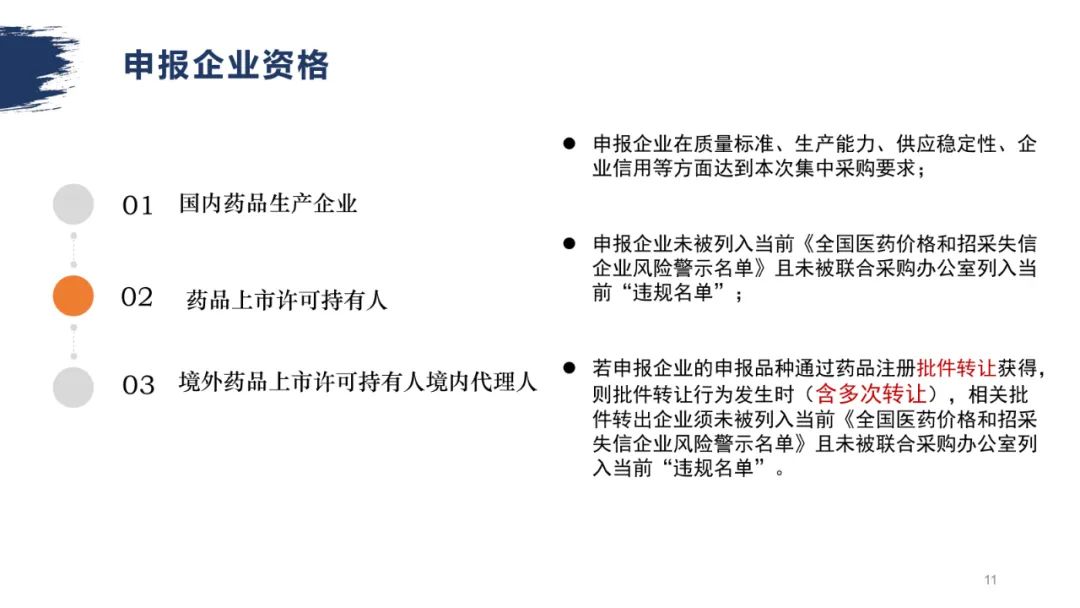 申报企业资格

01 国内药品生产企业

02 药品上市许可持有人

03 境外药品上市许可持有人境内代理人

● 申报企业在质量标准、生产能力、供应稳定性、企业信用等方面达到本次集中采购要求；

● 申报企业未被列入当前《全国医药价格和招采失信企业风险警示名单》且未被联合采购办公室列入当前“违规名单”；

● 若申报企业的申报品种通过药品注册批件转让获得，则批件转让行为发生时（含多次转让），相关批件转出企业须未被列入当前《全国医药价格和招采失信企业风险警示名单》且未被联合采购办公室列入当前“违规名单”。

11